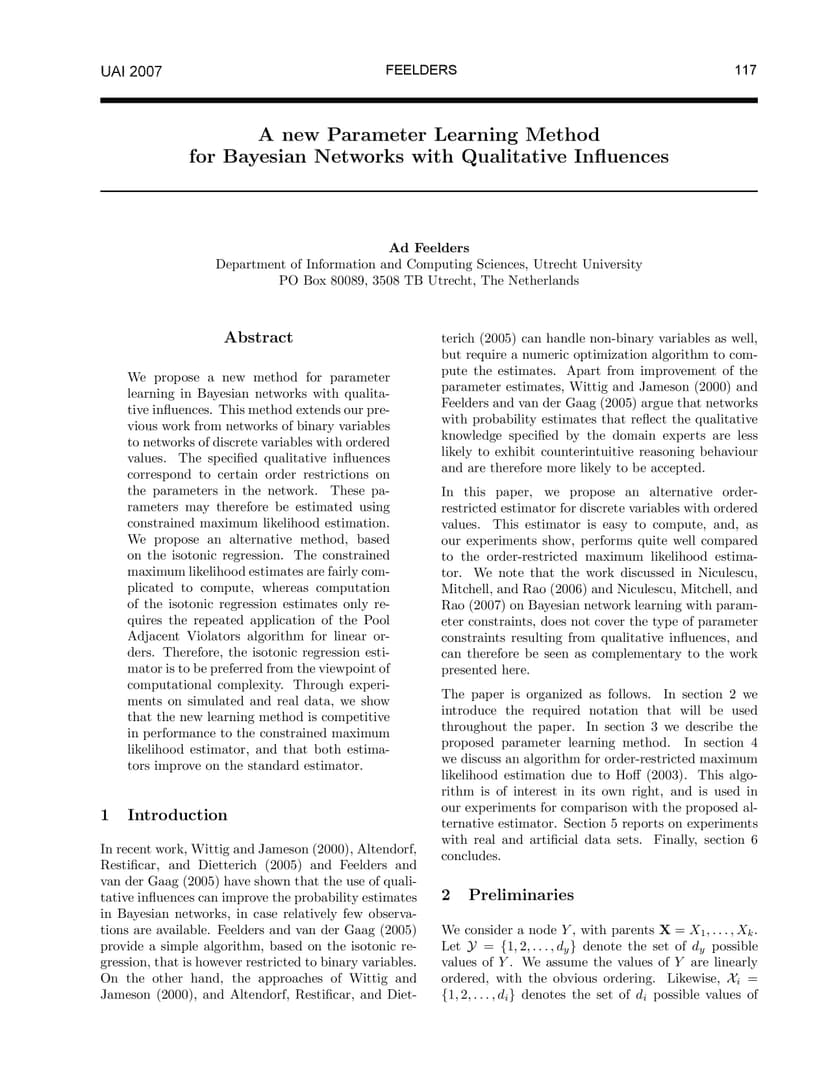 UAI 2007 FEELDERS 117

A new Parameter Learning Method for Bayesian Networks with Qualitative Influences

Ad Feelders
Department of Information and Computing Sciences, Utrecht University
PO Box 80089, 3508 TB Utrecht, The Netherlands

Abstract

We propose a new method for parameter learning in Bayesian networks with qualitative influences. This method extends our previous work from networks of binary variables to networks of discrete variables with ordered values. The specified qualitative influences correspond to certain order restrictions on the parameters in the network. These parameters may therefore be estimated using constrained maximum likelihood estimation. We propose an alternative method, based on the isotonic regression. The constrained maximum likelihood estimates are fairly complicated to compute, whereas computation of the isotonic regression estimates only requires the repeated application of the Pool Adjacent Violators algorithm for linear orders. Therefore, the isotonic regression estimator is to be preferred from the viewpoint of computational complexity. Through experiments on simulated and real data, we show that the new learning method is competitive in performance to the constrained maximum likelihood estimator, and that both estimators improve on the standard estimator.

1 Introduction

In recent work, Wittig and Jameson (2000), Altendorf, Restificar, and Dietterich (2005) and Feelders and van der Gaag (2005) have shown that the use of qualitative influences can improve the probability estimates in Bayesian networks, in case relatively few observations are available. Feelders and van der Gaag (2005) provide a simple algorithm, based on the isotonic regression, that is however restricted to binary variables. On the other hand, the approaches of Wittig and Jameson (2000), and Altendorf, Restificar, and Dietterich (2005) can handle non-binary variables as well, but require a numeric optimization algorithm to compute the estimates. Apart from improvement of the parameter estimates, Wittig and Jameson (2000) and Feelders and van der Gaag (2005) argue that networks with probability estimates that reflect the qualitative knowledge specified by the domain experts are less likely to exhibit counterintuitive reasoning behaviour and are therefore more likely to be accepted.

In this paper, we propose an alternative order-restricted estimator for discrete variables with ordered values. This estimator is easy to compute, and, as our experiments show, performs quite well compared to the order-restricted maximum likelihood estimator. We note that the work discussed in Niculescu, Mitchell, and Rao (2006) and Niculescu, Mitchell, and Rao (2007) on Bayesian network learning with parameter constraints, does not cover the type of parameter constraints resulting from qualitative influences, and can therefore be seen as complementary to the work presented here.

The paper is organized as follows. In section 2 we introduce the required notation that will be used throughout the paper. In section 3 we describe the proposed parameter learning method. In section 4 we discuss an algorithm for order-restricted maximum likelihood estimation due to Hoff (2003). This algorithm is of interest in its own right, and is used in our experiments for comparison with the proposed alternative estimator. Section 5 reports on experiments with real and artificial data sets. Finally, section 6 concludes.

2 Preliminaries

We consider a node $Y$, with parents $\mathbf{X} = X_1, \ldots, X_k$. Let $\mathcal{Y} = \{1, 2, \ldots, d_y\}$ denote the set of $d_y$ possible values of $Y$. We assume the values of $Y$ are linearly ordered, with the obvious ordering. Likewise, $\mathcal{X}_i = \{1, 2, \ldots, d_i\}$ denotes the set of $d_i$ possible values of